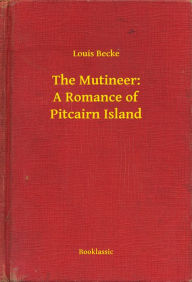 Louis Becke

The Mutineer:
A Romance of
Pitcairn Island

Booklassic